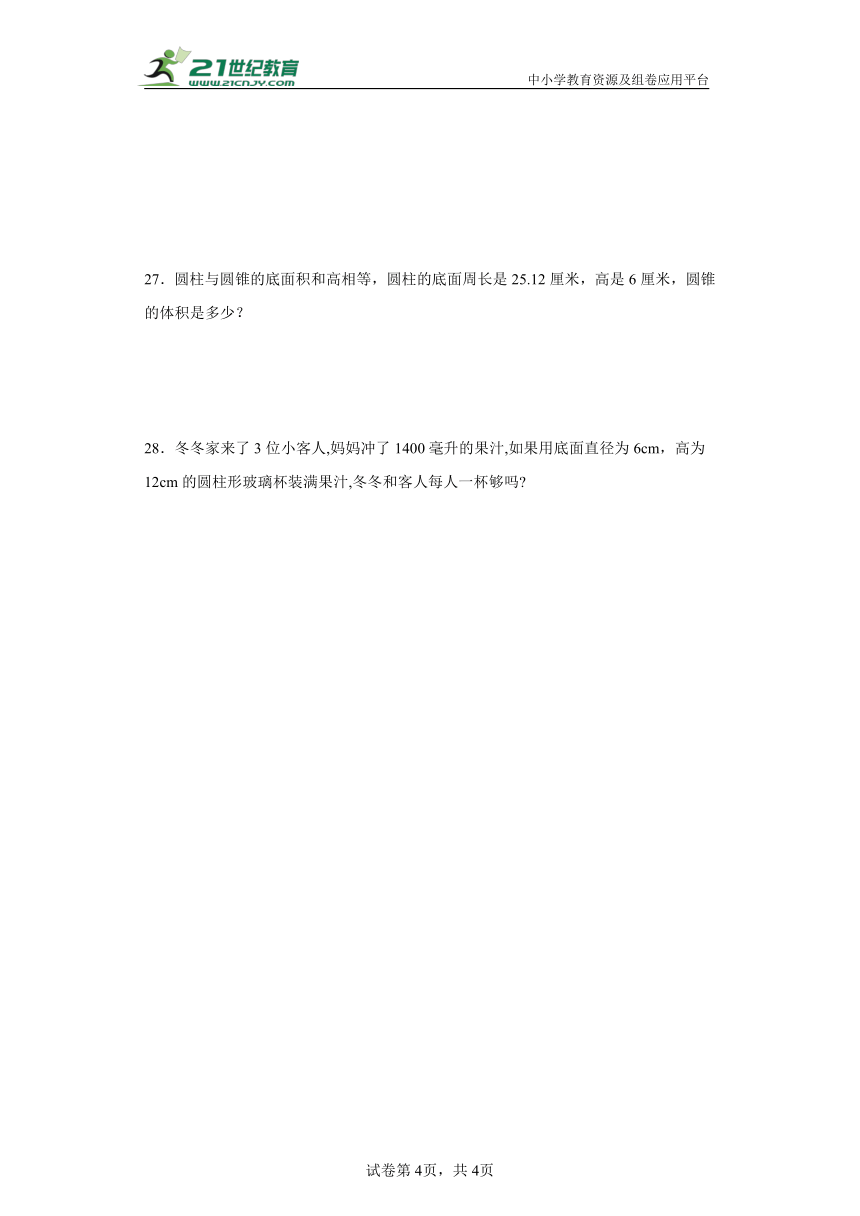 21世纪教育
www.21cnjy.com
中小学教育资源及组卷应用平台

27．圆柱与圆锥的底面积和高相等，圆柱的底面周长是 25.12 厘米，高是 6 厘米，圆锥的体积是多少？

28．冬冬家来了 3 位小客人,妈妈冲了 1400 毫升的果汁,如果用底面直径为 6cm，高为 12cm 的圆柱形玻璃杯装满果汁,冬冬和客人每人一杯够吗?

试卷第 4页，共 4页